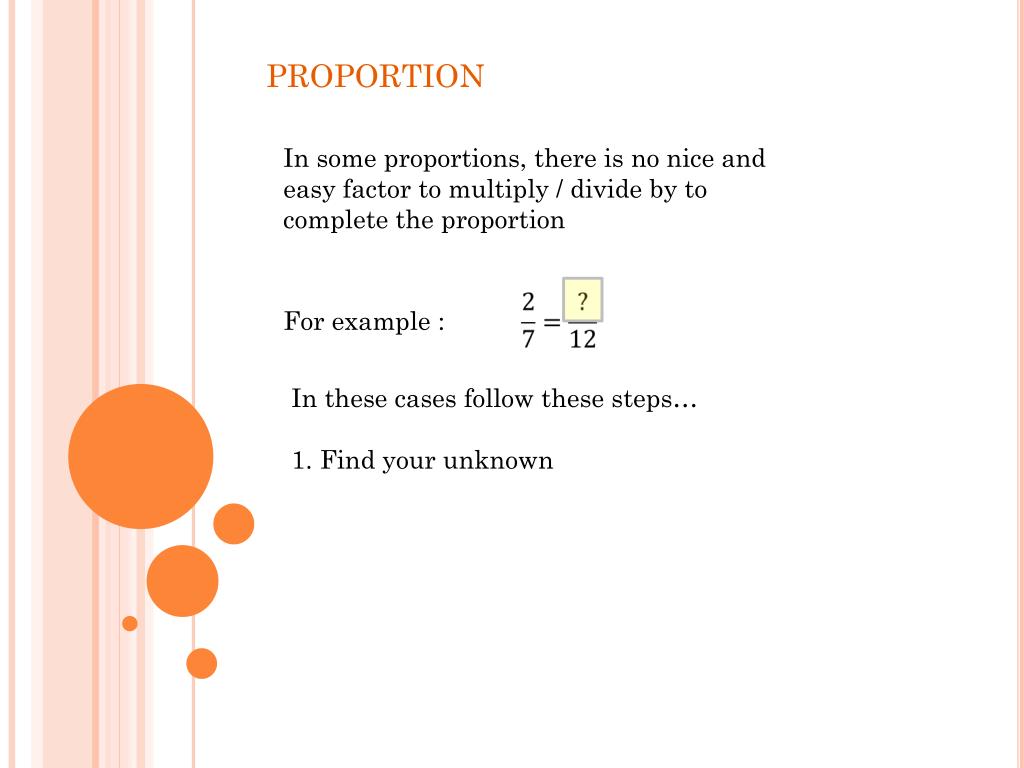 PROPORTION

In some proportions, there is no nice and easy factor to multiply / divide by to complete the proportion

For example : $\frac{2}{7} = \frac{?}{12}$

In these cases follow these steps…

1. Find your unknown